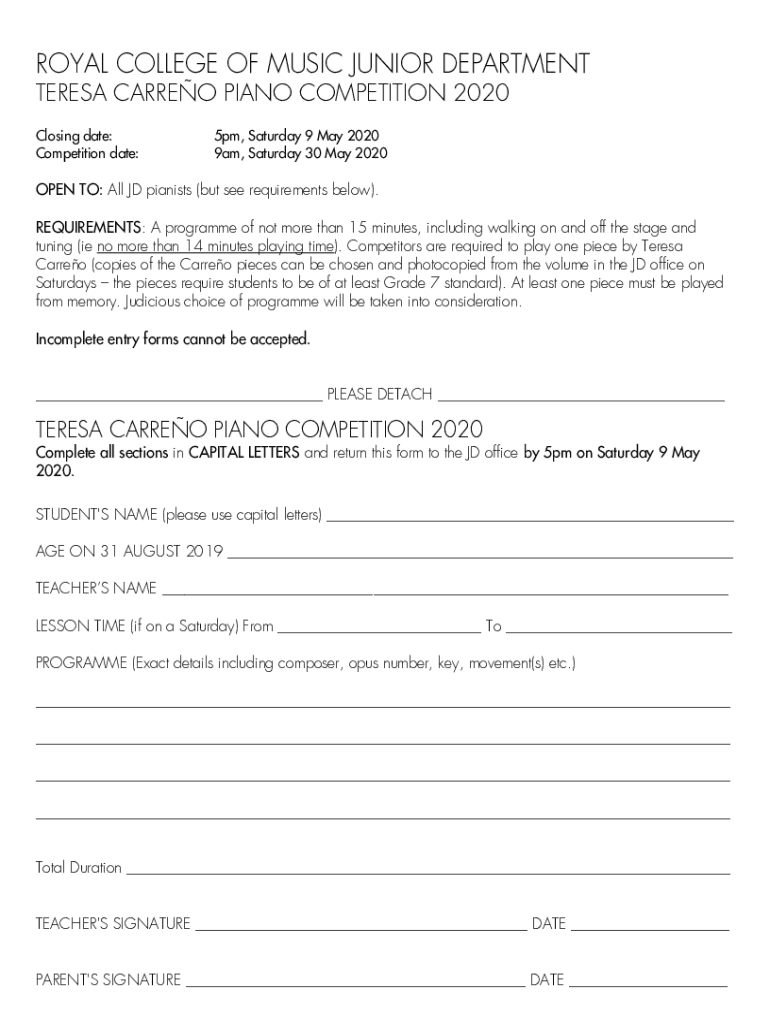 ROYAL COLLEGE OF MUSIC JUNIOR DEPARTMENT
TERESA CARREÑO PIANO COMPETITION 2020

Closing date: 5pm, Saturday 9 May 2020
Competition date: 9am, Saturday 30 May 2020

OPEN TO: All JD pianists (but see requirements below).

REQUIREMENTS: A programme of not more than 15 minutes, including walking on and off the stage and tuning (ie no more than 14 minutes playing time). Competitors are required to play one piece by Teresa Carreño (copies of the Carreño pieces can be chosen and photocopied from the volume in the JD office on Saturdays – the pieces require students to be of at least Grade 7 standard). At least one piece must be played from memory. Judicious choice of programme will be taken into consideration.

Incomplete entry forms cannot be accepted.

PLEASE DETACH

TERESA CARREÑO PIANO COMPETITION 2020
Complete all sections in CAPITAL LETTERS and return this form to the JD office by 5pm on Saturday 9 May 2020.

STUDENT'S NAME (please use capital letters)

AGE ON 31 AUGUST 2019

TEACHER'S NAME

LESSON TIME (if on a Saturday) From To

PROGRAMME (Exact details including composer, opus number, key, movement(s) etc.)

Total Duration

TEACHER'S SIGNATURE DATE

PARENT'S SIGNATURE DATE